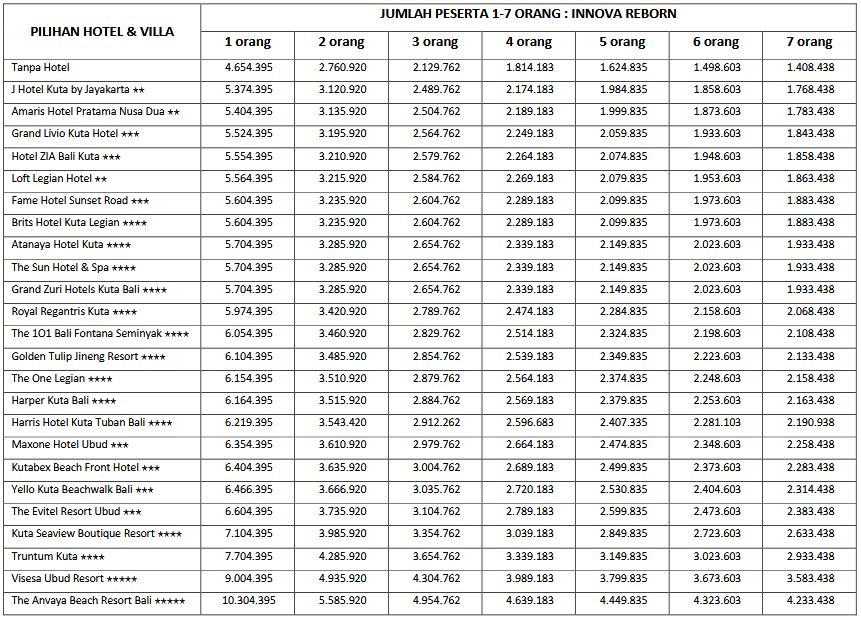 | PILIHAN HOTEL & VILLA | JUMLAH PESERTA 1-7 ORANG : INNOVA REBORN | | | | | | |
|---|---|---|---|---|---|---|---|
| | 1 orang | 2 orang | 3 orang | 4 orang | 5 orang | 6 orang | 7 orang |
| Tanpa Hotel | 4.654.395 | 2.760.920 | 2.129.762 | 1.814.183 | 1.624.835 | 1.498.603 | 1.408.438 |
| J Hotel Kuta by Jayakarta ★★ | 5.374.395 | 3.120.920 | 2.489.762 | 2.174.183 | 1.984.835 | 1.858.603 | 1.768.438 |
| Amaris Hotel Pratama Nusa Dua ★★ | 5.404.395 | 3.135.920 | 2.504.762 | 2.189.183 | 1.999.835 | 1.873.603 | 1.783.438 |
| Grand Livio Kuta Hotel ★★★ | 5.524.395 | 3.195.920 | 2.564.762 | 2.249.183 | 2.059.835 | 1.933.603 | 1.843.438 |
| Hotel ZIA Bali Kuta ★★★ | 5.554.395 | 3.210.920 | 2.579.762 | 2.264.183 | 2.074.835 | 1.948.603 | 1.858.438 |
| Loft Legian Hotel ★★ | 5.564.395 | 3.215.920 | 2.584.762 | 2.269.183 | 2.079.835 | 1.953.603 | 1.863.438 |
| Fame Hotel Sunset Road ★★★ | 5.604.395 | 3.235.920 | 2.604.762 | 2.289.183 | 2.099.835 | 1.973.603 | 1.883.438 |
| Brits Hotel Kuta Legian ★★★★ | 5.604.395 | 3.235.920 | 2.604.762 | 2.289.183 | 2.099.835 | 1.973.603 | 1.883.438 |
| Atanaya Hotel Kuta ★★★★ | 5.704.395 | 3.285.920 | 2.654.762 | 2.339.183 | 2.149.835 | 2.023.603 | 1.933.438 |
| The Sun Hotel & Spa ★★★★ | 5.704.395 | 3.285.920 | 2.654.762 | 2.339.183 | 2.149.835 | 2.023.603 | 1.933.438 |
| Grand Zuri Hotels Kuta Bali ★★★★ | 5.704.395 | 3.285.920 | 2.654.762 | 2.339.183 | 2.149.835 | 2.023.603 | 1.933.438 |
| Royal Regantris Kuta ★★★★ | 5.974.395 | 3.420.920 | 2.789.762 | 2.474.183 | 2.284.835 | 2.158.603 | 2.068.438 |
| The 1O1 Bali Fontana Seminyak ★★★★ | 6.054.395 | 3.460.920 | 2.829.762 | 2.514.183 | 2.324.835 | 2.198.603 | 2.108.438 |
| Golden Tulip Jineng Resort ★★★★ | 6.104.395 | 3.485.920 | 2.854.762 | 2.539.183 | 2.349.835 | 2.223.603 | 2.133.438 |
| The One Legian ★★★★ | 6.154.395 | 3.510.920 | 2.879.762 | 2.564.183 | 2.374.835 | 2.248.603 | 2.158.438 |
| Harper Kuta Bali ★★★★ | 6.164.395 | 3.515.920 | 2.884.762 | 2.569.183 | 2.379.835 | 2.253.603 | 2.163.438 |
| Harris Hotel Kuta Tuban Bali ★★★★ | 6.219.395 | 3.543.420 | 2.912.262 | 2.596.683 | 2.407.335 | 2.281.103 | 2.190.938 |
| Maxone Hotel Ubud ★★★ | 6.354.395 | 3.610.920 | 2.979.762 | 2.664.183 | 2.474.835 | 2.348.603 | 2.258.438 |
| Kutabex Beach Front Hotel ★★★ | 6.404.395 | 3.635.920 | 3.004.762 | 2.689.183 | 2.499.835 | 2.373.603 | 2.283.438 |
| Yello Kuta Beachwalk Bali ★★★ | 6.466.395 | 3.666.920 | 3.035.762 | 2.720.183 | 2.530.835 | 2.404.603 | 2.314.438 |
| The Evitel Resort Ubud ★★★ | 6.604.395 | 3.735.920 | 3.104.762 | 2.789.183 | 2.599.835 | 2.473.603 | 2.383.438 |
| Kuta Seaview Boutique Resort ★★★★ | 7.104.395 | 3.985.920 | 3.354.762 | 3.039.183 | 2.849.835 | 2.723.603 | 2.633.438 |
| Truntum Kuta ★★★★ | 7.704.395 | 4.285.920 | 3.654.762 | 3.339.183 | 3.149.835 | 3.023.603 | 2.933.438 |
| Visesa Ubud Resort ★★★★★ | 9.004.395 | 4.935.920 | 4.304.762 | 3.989.183 | 3.799.835 | 3.673.603 | 3.583.438 |
| The Anvaya Beach Resort Bali ★★★★★ | 10.304.395 | 5.585.920 | 4.954.762 | 4.639.183 | 4.449.835 | 4.323.603 | 4.233.438 |